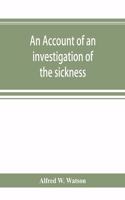 An Account of an investigation of the sickness

Alfred W. Watson